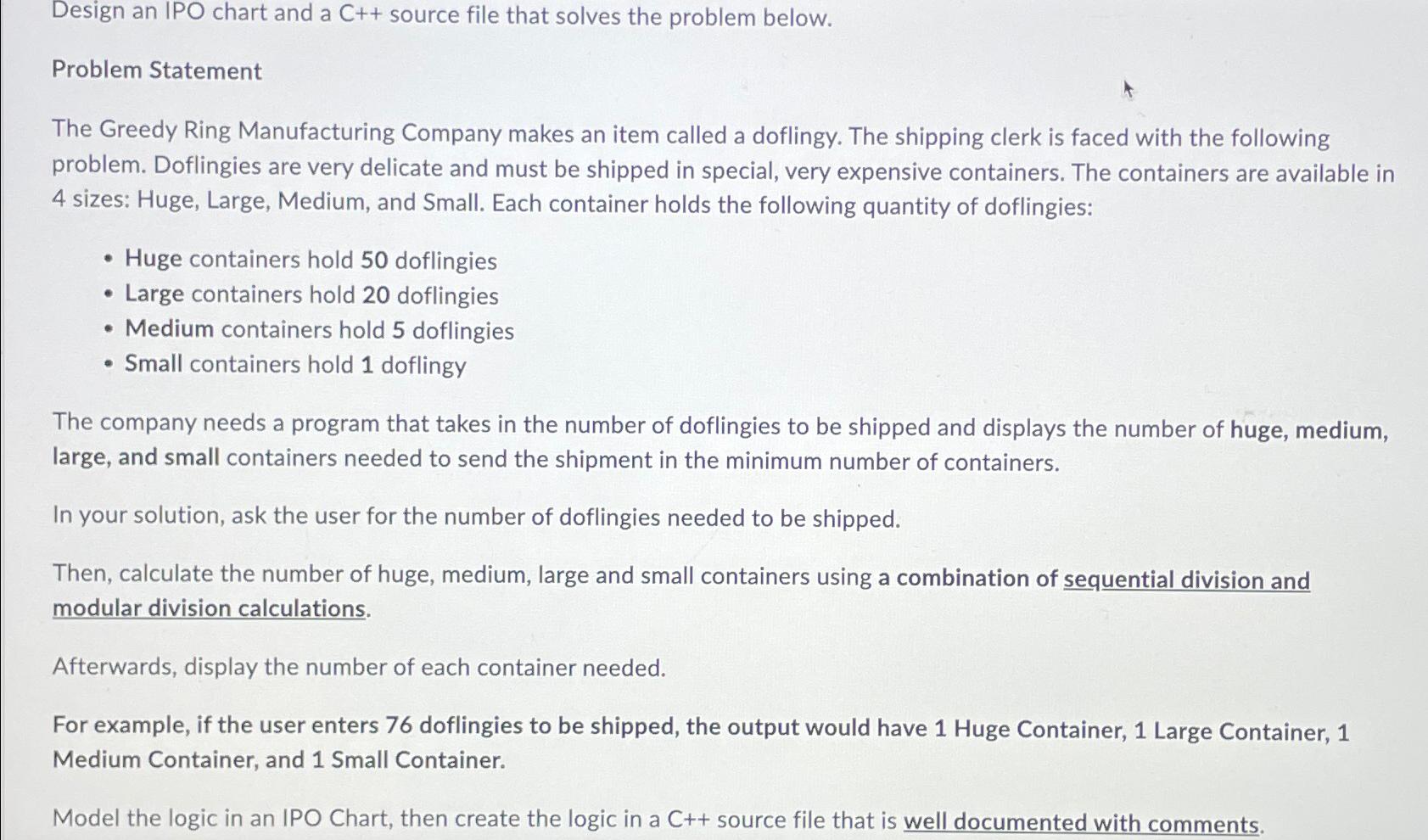 Design an IPO chart and a C++ source file that solves the problem below.

Problem Statement

The Greedy Ring Manufacturing Company makes an item called a doflingy. The shipping clerk is faced with the following problem. Doflingies are very delicate and must be shipped in special, very expensive containers. The containers are available in 4 sizes: Huge, Large, Medium, and Small. Each container holds the following quantity of doflingies:

- Huge containers hold 50 doflingies
- Large containers hold 20 doflingies
- Medium containers hold 5 doflingies
- Small containers hold 1 doflingy

The company needs a program that takes in the number of doflingies to be shipped and displays the number of huge, medium, large, and small containers needed to send the shipment in the minimum number of containers.

In your solution, ask the user for the number of doflingies needed to be shipped.

Then, calculate the number of huge, medium, large and small containers using a combination of sequential division and modular division calculations.

Afterwards, display the number of each container needed.

For example, if the user enters 76 doflingies to be shipped, the output would have 1 Huge Container, 1 Large Container, 1 Medium Container, and 1 Small Container.

Model the logic in an IPO Chart, then create the logic in a C++ source file that is well documented with comments.